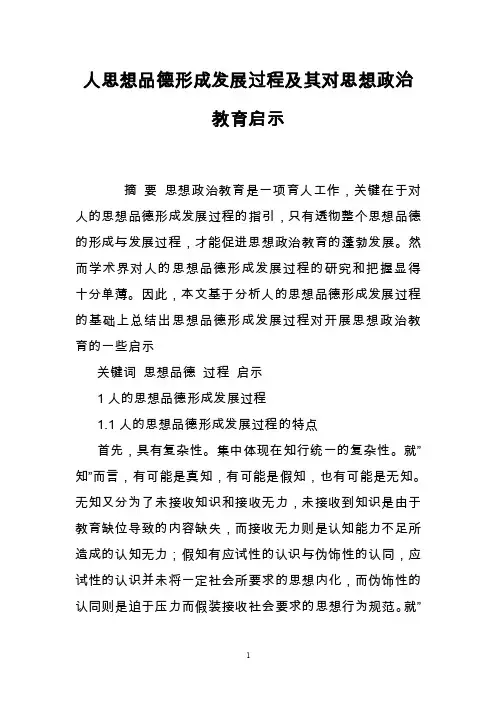 人思想品德形成发展过程及其对思想政治教育启示

摘 要 思想政治教育是一项育人工作，关键在于对人的思想品德形成发展过程的指引，只有透彻整个思想品德的形成与发展过程，才能促进思想政治教育的蓬勃发展。然而学术界对人的思想品德形成发展过程的研究和把握显得十分单薄。因此，本文基于分析人的思想品德形成发展过程的基础上总结出思想品德形成发展过程对开展思想政治教育的一些启示

关键词 思想品德 过程 启示

1 人的思想品德形成发展过程

1.1 人的思想品德形成发展过程的特点

首先，具有复杂性。集中体现在知行统一的复杂性。就”知”而言，有可能是真知，有可能是假知，也有可能是无知。无知又分为了未接收知识和接收无力，未接收到知识是由于教育缺位导致的内容缺失，而接收无力则是认知能力不足所造成的认知无力；假知有应试性的认识与伪饰性的认同，应试性的认识并未将一定社会所要求的思想内化，而伪饰性的认同则是迫于压力而假装接收社会要求的思想行为规范。就”

1